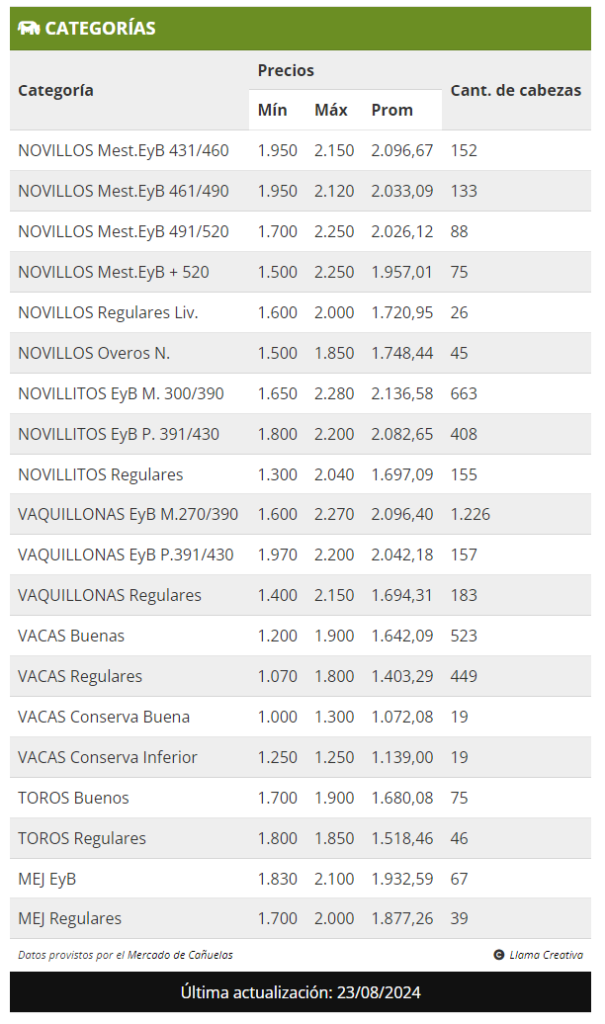 CATEGORÍAS

| Categoría | Precios Mín | Precios Máx | Precios Prom | Cant. de cabezas |
|---|---|---|---|---|
| NOVILLOS Mest.EyB 431/460 | 1.950 | 2.150 | 2.096,67 | 152 |
| NOVILLOS Mest.EyB 461/490 | 1.950 | 2.120 | 2.033,09 | 133 |
| NOVILLOS Mest.EyB 491/520 | 1.700 | 2.250 | 2.026,12 | 88 |
| NOVILLOS Mest.EyB + 520 | 1.500 | 2.250 | 1.957,01 | 75 |
| NOVILLOS Regulares Liv. | 1.600 | 2.000 | 1.720,95 | 26 |
| NOVILLOS Overos N. | 1.500 | 1.850 | 1.748,44 | 45 |
| NOVILLITOS EyB M. 300/390 | 1.650 | 2.280 | 2.136,58 | 663 |
| NOVILLITOS EyB P. 391/430 | 1.800 | 2.200 | 2.082,65 | 408 |
| NOVILLITOS Regulares | 1.300 | 2.040 | 1.697,09 | 155 |
| VAQUILLONAS EyB M.270/390 | 1.600 | 2.270 | 2.096,40 | 1.226 |
| VAQUILLONAS EyB P.391/430 | 1.970 | 2.200 | 2.042,18 | 157 |
| VAQUILLONAS Regulares | 1.400 | 2.150 | 1.694,31 | 183 |
| VACAS Buenas | 1.200 | 1.900 | 1.642,09 | 523 |
| VACAS Regulares | 1.070 | 1.800 | 1.403,29 | 449 |
| VACAS Conserva Buena | 1.000 | 1.300 | 1.072,08 | 19 |
| VACAS Conserva Inferior | 1.250 | 1.250 | 1.139,00 | 19 |
| TOROS Buenos | 1.700 | 1.900 | 1.680,08 | 75 |
| TOROS Regulares | 1.800 | 1.850 | 1.518,46 | 46 |
| MEJ EyB | 1.830 | 2.100 | 1.932,59 | 67 |
| MEJ Regulares | 1.700 | 2.000 | 1.877,26 | 39 |

Datos provistos por el Mercado de Cañuelas

Llama Creativa

Última actualización: 23/08/2024